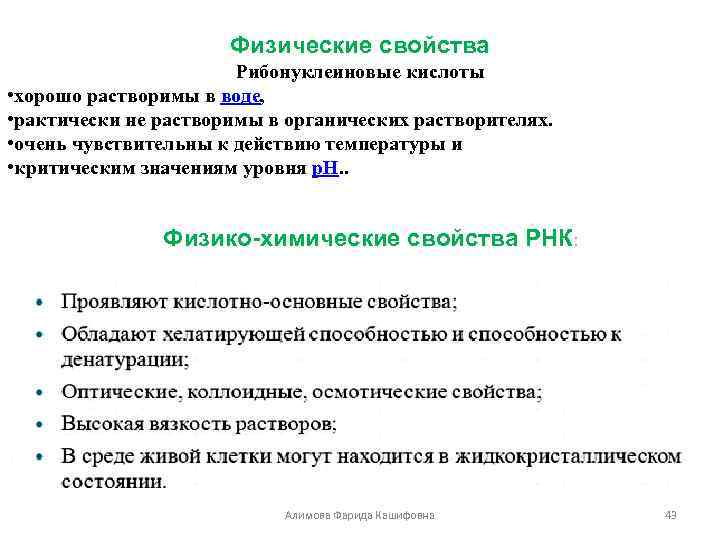 Физические свойства

Рибонуклеиновые кислоты

•хорошо растворимы в воде,
•рактически не растворимы в органических растворителях.
•очень чувствительны к действию температуры и
•критическим значениям уровня pH..

Физико-химические свойства РНК:

• Проявляют кислотно-основные свойства;
• Обладают хелатирующей способностью и способностью к денатурации;
• Оптические, коллоидные, осмотические свойства;
• Высокая вязкость растворов;
• В среде живой клетки могут находится в жидкокристаллическом состоянии.

Алимова Фарида Кашифовна

43